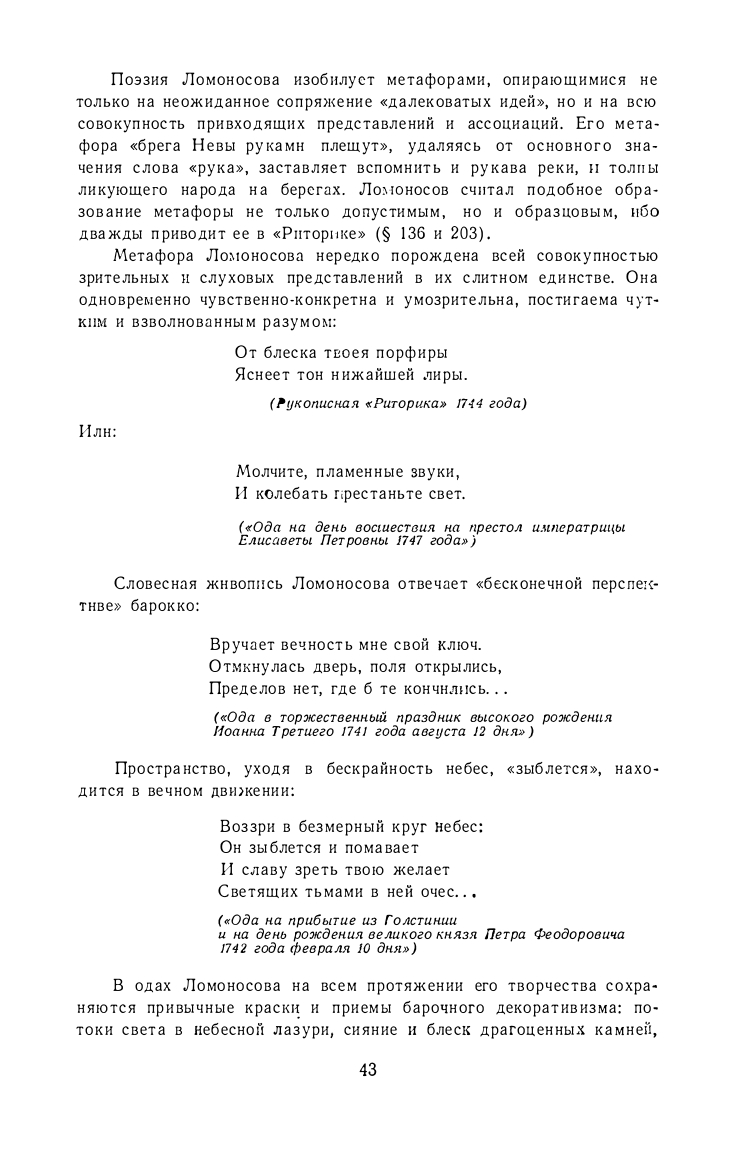 Поэзия Ломоносова изобилует метафорами, опирающимися не только на неожиданное сопряжение «далековатых идей», но и на всю совокупность привходящих представлений и ассоциаций. Его метафора «брега Невы руками плещут», удаляясь от основного значения слова «рука», заставляет вспомнить и рукава реки, и толпы ликующего народа на берегах. Ломоносов считал подобное образование метафоры не только допустимым, но и образцовым, ибо дважды приводит ее в «Риторике» (§ 136 и 203).

Метафора Ломоносова нередко порождена всей совокупностью зрительных и слуховых представлений в их слитном единстве. Она одновременно чувственно-конкретна и умозрительна, постигаема чутким и взволнованным разумом:

От блеска твоея порфиры
Яснеет тон нижайшей лиры.

(Рукописная «Риторика» 1744 года)

Или:

Молчите, пламенные звуки,
И колебать престаньте свет.

(«Ода на день восшествия на престол императрицы Елисаветы Петровны 1747 года»)

Словесная живопись Ломоносова отвечает «бесконечной перспективе» барокко:

Вручает вечность мне свой ключ.
Отмкнулась дверь, поля открылись,
Пределов нет, где б те кончились...

(«Ода в торжественный праздник высокого рождения Иоанна Третиего 1741 года августа 12 дня»)

Пространство, уходя в бескрайность небес, «зыблется», находится в вечном движении:

Воззри в безмерный круг небес:
Он зыблется и помавает
И славу зреть твою желает
Светящих тьмами в ней очес...

(«Ода на прибытие из Голстинии и на день рождения великого князя Петра Феодоровича 1742 года февраля 10 дня»)

В одах Ломоносова на всем протяжении его творчества сохраняются привычные краски и приемы барочного декоративизма: потоки света в небесной лазури, сияние и блеск драгоценных камней,

43